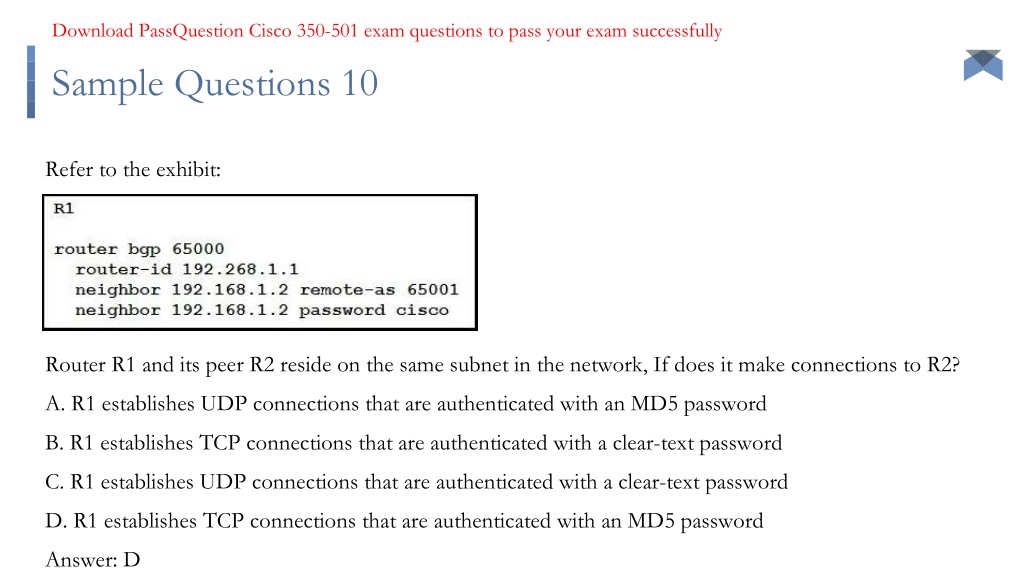 Download PassQuestion Cisco 350-501 exam questions to pass your exam successfully

Sample Questions 10

Refer to the exhibit:

R1

router bgp 65000
  router-id 192.268.1.1
  neighbor 192.168.1.2 remote-as 65001
  neighbor 192.168.1.2 password cisco

Router R1 and its peer R2 reside on the same subnet in the network, If does it make connections to R2?

A. R1 establishes UDP connections that are authenticated with an MD5 password

B. R1 establishes TCP connections that are authenticated with a clear-text password

C. R1 establishes UDP connections that are authenticated with a clear-text password

D. R1 establishes TCP connections that are authenticated with an MD5 password

Answer: D